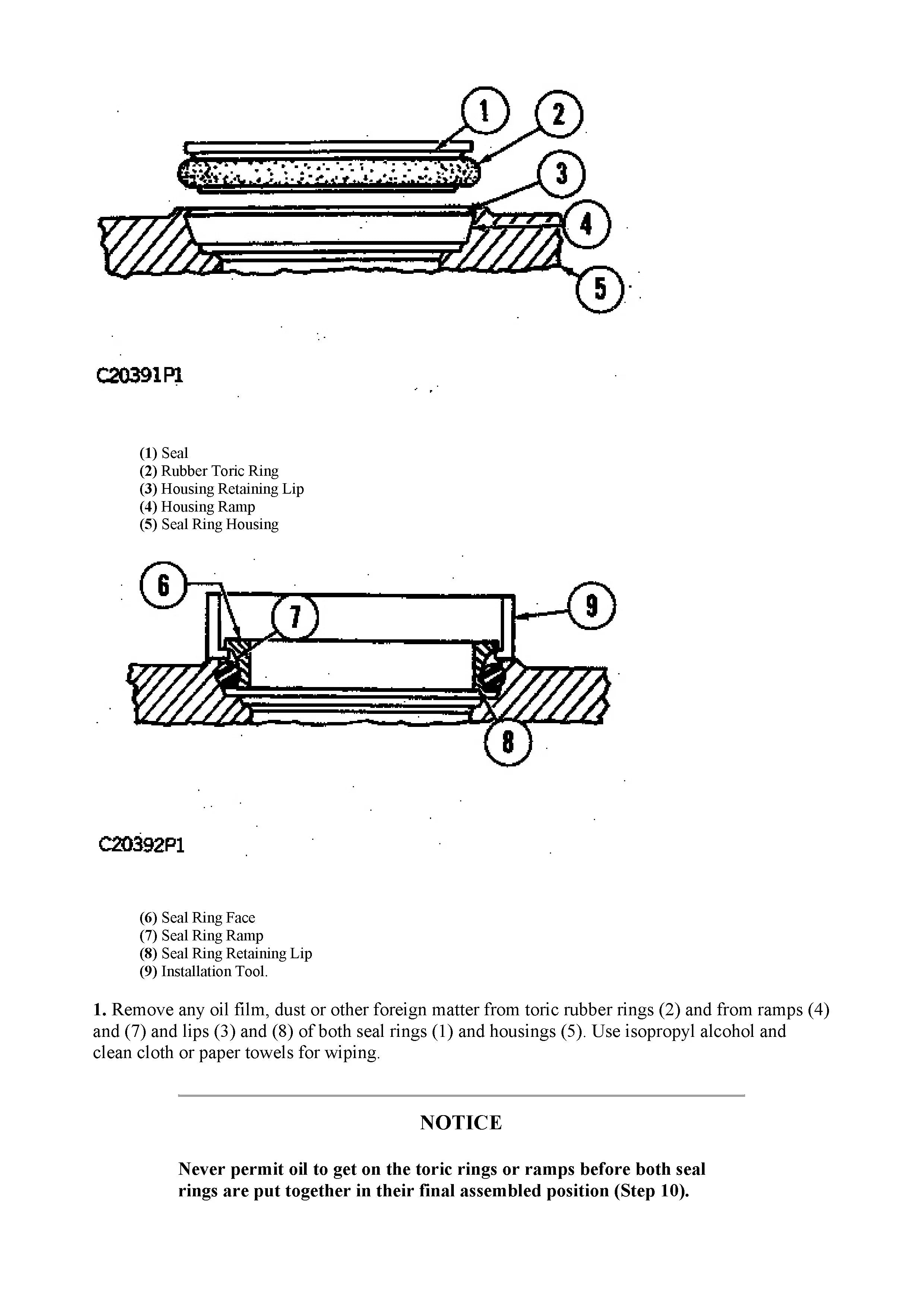 1
2
3
4
5

C20391P1

(1) Seal
(2) Rubber Toric Ring
(3) Housing Retaining Lip
(4) Housing Ramp
(5) Seal Ring Housing

6
7
9
8

C20392P1

(6) Seal Ring Face
(7) Seal Ring Ramp
(8) Seal Ring Retaining Lip
(9) Installation Tool.

1. Remove any oil film, dust or other foreign matter from toric rubber rings (2) and from ramps (4) and (7) and lips (3) and (8) of both seal rings (1) and housings (5). Use isopropyl alcohol and clean cloth or paper towels for wiping.

NOTICE

Never permit oil to get on the toric rings or ramps before both seal rings are put together in their final assembled position (Step 10).